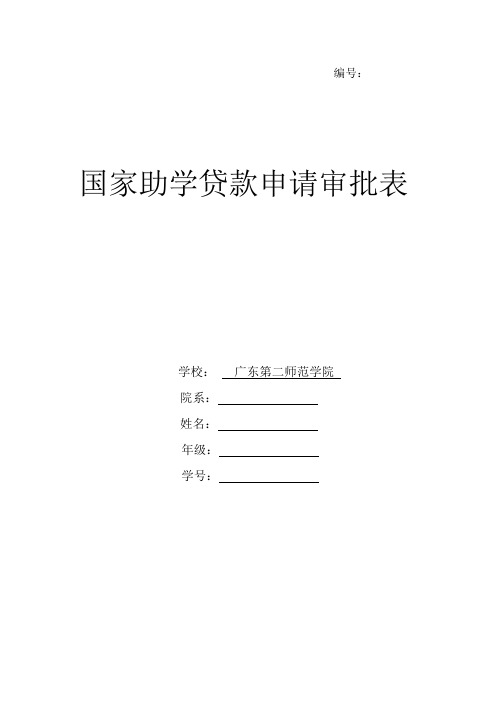 编号：

国家助学贷款申请审批表

学校： 广东第二师范学院

院系：

姓名：

年级：

学号：